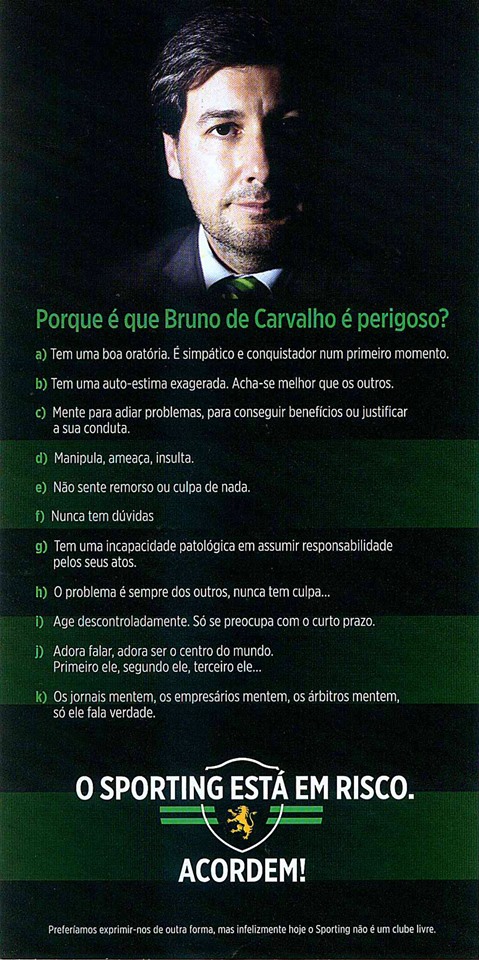 Porque é que Bruno de Carvalho é perigoso?

a) Tem uma boa oratória. É simpático e conquistador num primeiro momento.

b) Tem uma auto-estima exagerada. Acha-se melhor que os outros.

c) Mente para adiar problemas, para conseguir benefícios ou justificar a sua conduta.

d) Manipula, ameaça, insulta.

e) Não sente remorso ou culpa de nada.

f) Nunca tem dúvidas

g) Tem uma incapacidade patológica em assumir responsabilidade pelos seus atos.

h) O problema é sempre dos outros, nunca tem culpa...

i) Age descontroladamente. Só se preocupa com o curto prazo.

j) Adora falar, adora ser o centro do mundo. Primeiro ele, segundo ele, terceiro ele...

k) Os jornais mentem, os empresários mentem, os árbitros mentem, só ele fala verdade.

O SPORTING ESTÁ EM RISCO.

ACORDEM!

Preferíamos exprimir-nos de outra forma, mas infelizmente hoje o Sporting não é um clube livre.